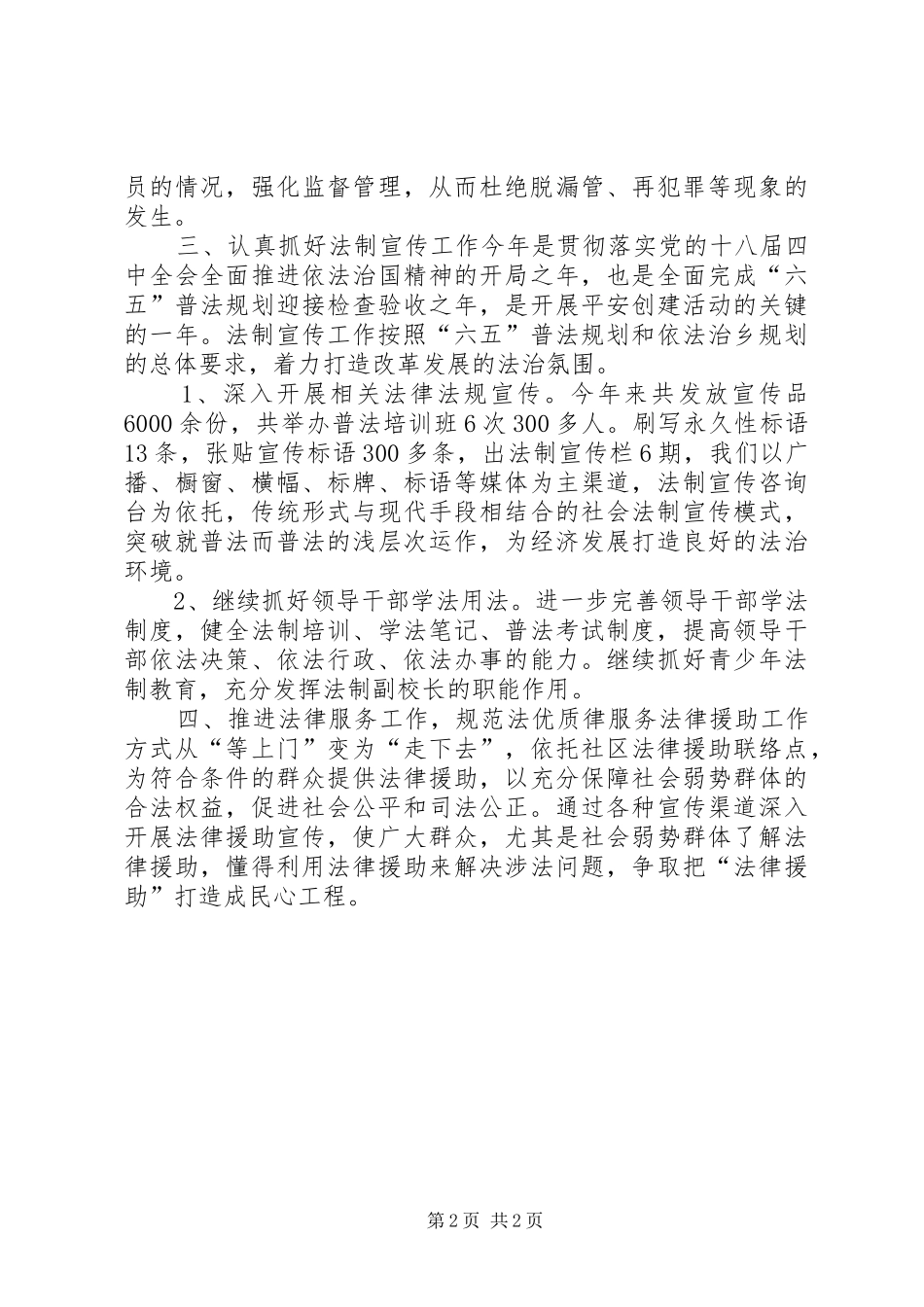 员的情况，强化监督管理，从而杜绝脱漏管、再犯罪等现象的发生。

三、认真抓好法制宣传工作今年是贯彻落实党的十八届四中全会全面推进依法治国精神的开局之年，也是全面完成“六五”普法规划迎接检查验收之年，是开展平安创建活动的关键的一年。法制宣传工作按照“六五”普法规划和依法治乡规划的总体要求，着力打造改革发展的法治氛围。

1、深入开展相关法律法规宣传。今年来共发放宣传品6000余份，共举办普法培训班6次300多人。刷写永久性标语13条，张贴宣传标语300多条，出法制宣传栏6期，我们以广播、橱窗、横幅、标牌、标语等媒体为主渠道，法制宣传咨询台为依托，传统形式与现代手段相结合的社会法制宣传模式，突破就普法而普法的浅层次运作，为经济发展打造良好的法治环境。

2、继续抓好领导干部学法用法。进一步完善领导干部学法制度，健全法制培训、学法笔记、普法考试制度，提高领导干部依法决策、依法行政、依法办事的能力。继续抓好青少年法制教育，充分发挥法制副校长的职能作用。

四、推进法律服务工作，规范法优质律服务法律援助工作方式从“等上门”变为“走下去”，依托社区法律援助联络点，为符合条件的群众提供法律援助，以充分保障社会弱势群体的合法权益，促进社会公平和司法公正。通过各种宣传渠道深入开展法律援助宣传，使广大群众，尤其是社会弱势群体了解法律援助，懂得利用法律援助来解决涉法问题，争取把“法律援助”打造成民心工程。

第2页 共2页